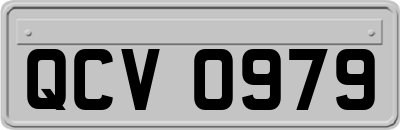 QCV 0979